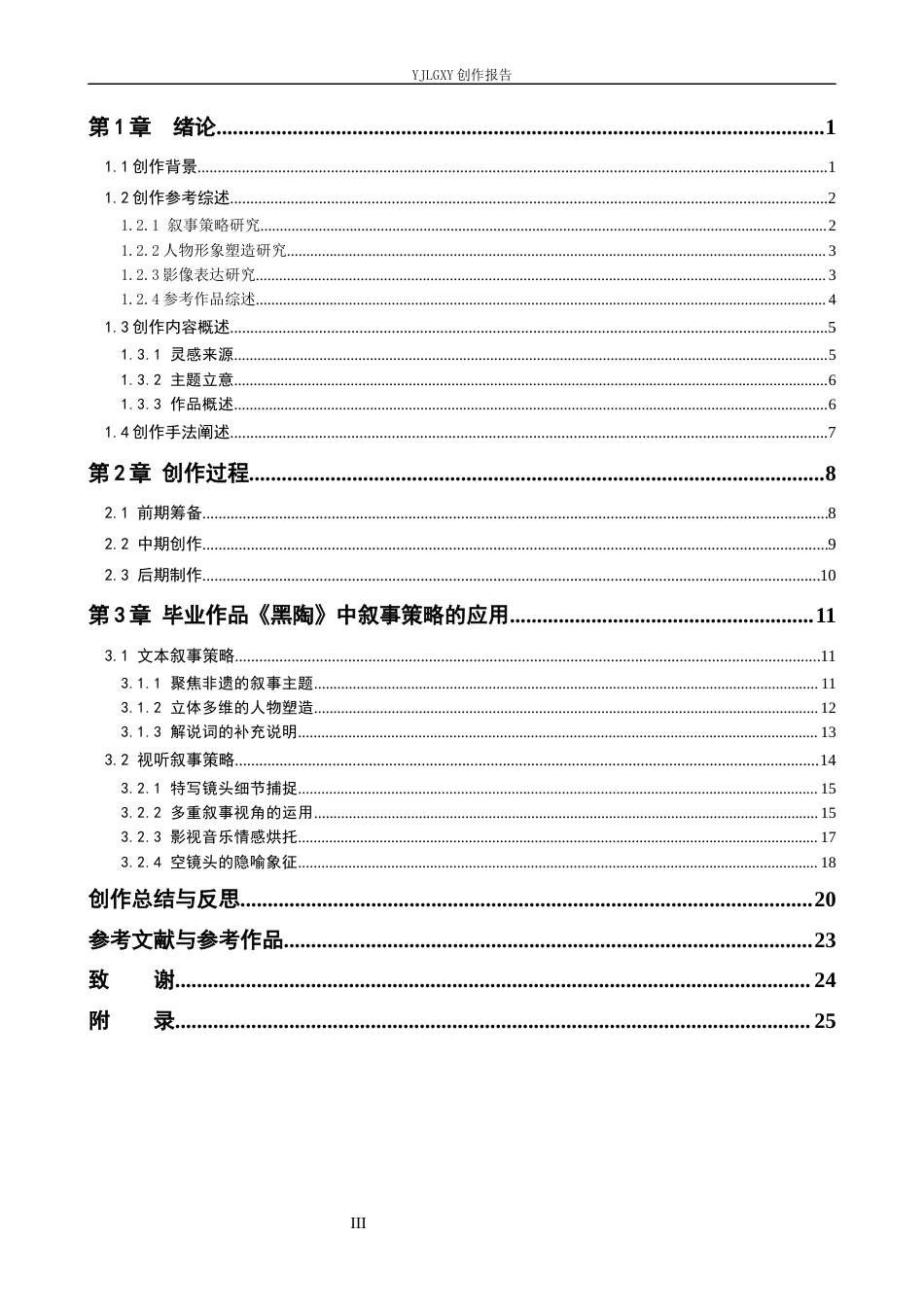 YJLGXY创作报告

第1章 绪论 1

1.1创作背景 1

1.2创作参考综述 2

1.2.1 叙事策略研究 2

1.2.2人物形象塑造研究 3

1.2.3影像表达研究 3

1.2.4参考作品综述 4

1.3创作内容概述 5

1.3.1 灵感来源 5

1.3.2 主题立意 6

1.3.3 作品概述 6

1.4创作手法阐述 7

第2章 创作过程 8

2.1 前期筹备 8

2.2 中期创作 9

2.3 后期制作 10

第3章 毕业作品《黑陶》中叙事策略的应用 11

3.1 文本叙事策略 11

3.1.1 聚焦非遗的叙事主题 11

3.1.2 立体多维的人物塑造 12

3.1.3 解说词的补充说明 13

3.2 视听叙事策略 14

3.2.1 特写镜头细节捕捉 15

3.2.2 多重叙事视角的运用 15

3.2.3 影视音乐情感烘托 17

3.2.4 空镜头的隐喻象征 18

创作总结与反思 20

参考文献与参考作品 23

致 谢 24

附 录 25

III